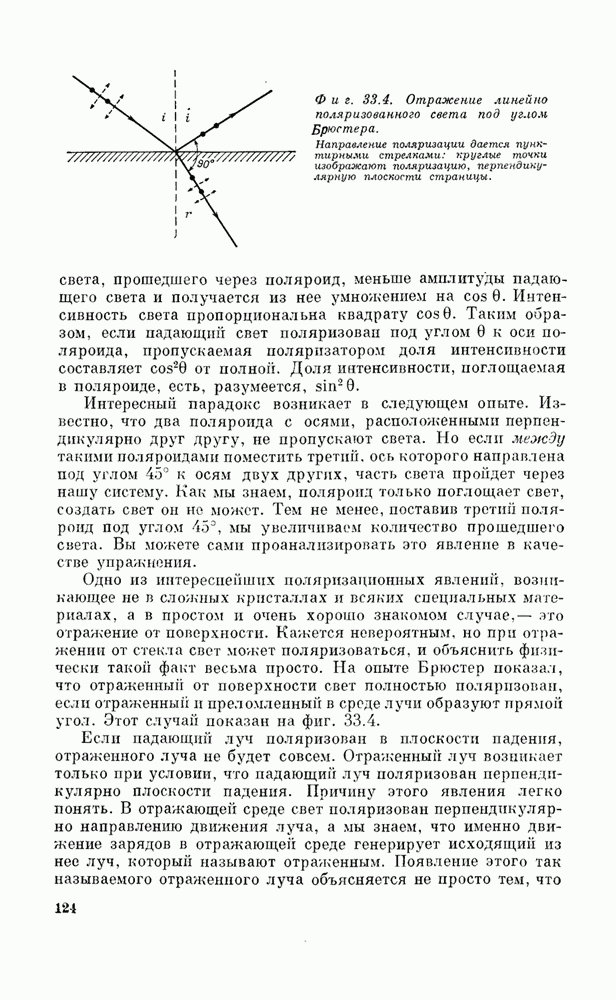 $i$ $i$ $90°$ $r$

Фиг. 33.4. Отражение линейно поляризованного света под углом Брюстера.

Направление поляризации дается пунктирными стрелками: круглые точки изображают поляризацию, перпендикулярную плоскости страницы.

света, прошедшего через поляроид, меньше амплитуды падающего света и получается из нее умножением на $\cos\theta$. Интенсивность света пропорциональна квадрату $\cos\theta$. Таким образом, если падающий свет поляризован под углом $\theta$ к оси поляроида, пропускаемая поляризатором доля интенсивности составляет $\cos^2\theta$ от полной. Доля интенсивности, поглощаемая в поляроиде, есть, разумеется, $\sin^2\theta$.

Интересный парадокс возникает в следующем опыте. Известно, что два поляроида с осями, расположенными перпендикулярно друг другу, не пропускают света. Но если между такими поляроидами поместить третий, ось которого направлена под углом $45°$ к осям двух других, часть света пройдет через нашу систему. Как мы знаем, поляроид только поглощает свет, создать свет он не может. Тем не менее, поставив третий поляроид под углом $45°$, мы увеличиваем количество прошедшего света. Вы можете сами проанализировать это явление в качестве упражнения.

Одно из интереснейших поляризационных явлений, возникающее не в сложных кристаллах и всяких специальных материалах, а в простом и очень хорошо знакомом случае,— это отражение от поверхности. Кажется невероятным, но при отражении от стекла свет может поляризоваться, и объяснить физически такой факт весьма просто. На опыте Брюстер показал, что отраженный от поверхности свет полностью поляризован, если отраженный и преломленный в среде лучи образуют прямой угол. Этот случай показан на фиг. 33.4.

Если падающий луч поляризован в плоскости падения, отраженного луча не будет совсем. Отраженный луч возникает только при условии, что падающий луч поляризован перпендикулярно плоскости падения. Причину этого явления легко понять. В отражающей среде свет поляризован перпендикулярно направлению движения луча, а мы знаем, что именно движение зарядов в отражающей среде генерирует исходящий из нее луч, который называют отраженным. Появление этого так называемого отраженного луча объясняется не просто тем, что

124